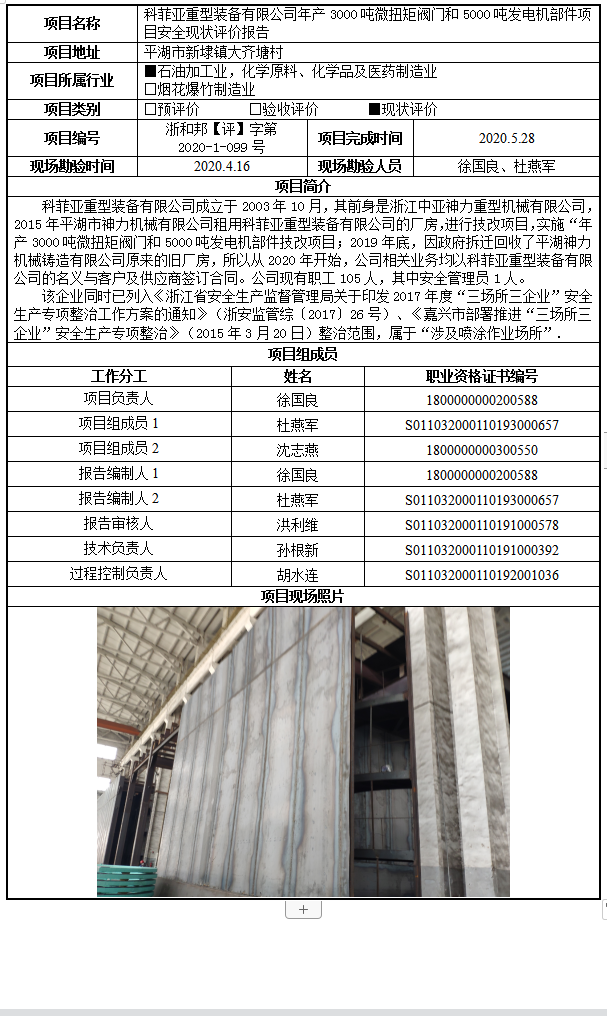 | 项目名称 | 科菲亚重型装备有限公司年产 3000 吨微扭矩阀门和 5000 吨发电机部件项目安全现状评价报告 | | |
|---|---|---|---|
| 项目地址 | 平湖市新埭镇大齐塘村 | | |
| 项目所属行业 | ■石油加工业，化学原料、化学品及医药制造业 □烟花爆竹制造业 | | |
| 项目类别 | □预评价 □验收评价 ■现状评价 | | |
| 项目编号 | 浙和邦【评】字第 2020-1-099 号 | 项目完成时间 | 2020.5.28 |
| 现场勘验时间 | 2020.4.16 | 现场勘验人员 | 徐国良、杜燕军 |

项目简介

科菲亚重型装备有限公司成立于 2003 年 10 月，其前身是浙江中亚神力重型机械有限公司，2015 年平湖市神力机械有限公司租用科菲亚重型装备有限公司的厂房，进行技改项目，实施“年产 3000 吨微扭矩阀门和 5000 吨发电机部件技改项目；2019 年底，因政府拆迁回收了平湖神力机械铸造有限公司原来的旧厂房，所以从 2020 年开始，公司相关业务均以科菲亚重型装备有限公司的名义与客户及供应商签订合同。公司现有职工 105 人，其中安全管理员 1 人。

该企业同时已列入《浙江省安全生产监督管理局关于印发 2017 年度“三场所三企业”安全生产专项整治工作方案的通知》（浙安监管综〔2017〕26 号）、《嘉兴市部署推进“三场所三企业”安全生产专项整治》（2015 年 3 月 20 日）整治范围，属于“涉及喷涂作业场所”.

项目组成员

| 工作分工 | 姓名 | 职业资格证书编号 |
|---|---|---|
| 项目负责人 | 徐国良 | 1800000000200588 |
| 项目组成员 1 | 杜燕军 | S011032000110193000657 |
| 项目组成员 2 | 沈志燕 | 1800000000300550 |
| 报告编制人 1 | 徐国良 | 1800000000200588 |
| 报告编制人 2 | 杜燕军 | S011032000110193000657 |
| 报告审核人 | 洪利维 | S011032000110191000578 |
| 技术负责人 | 孙根新 | S011032000110191000392 |
| 过程控制负责人 | 胡水连 | S011032000110192001036 |

项目现场照片

+